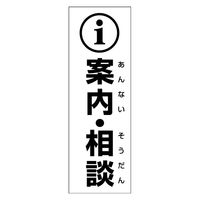 i

案内・相談

あんない そうだん